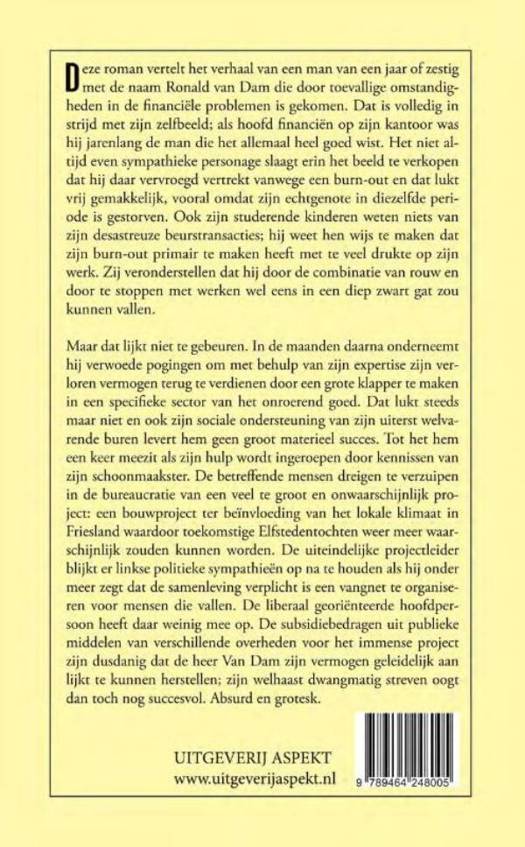 Deze roman vertelt het verhaal van een man van een jaar of zestig met de naam Ronald van Dam die door toevallige omstandigheden in de financiële problemen is gekomen. Dat is volledig in strijd met zijn zelfbeeld; als hoofd financiën op zijn kantoor was hij jarenlang de man die het allemaal heel goed wist. Het niet altijd even sympathieke personage slaagt erin het beeld te verkopen dat hij daar vervroegd vertrekt vanwege een burn-out en dat lukt vrij gemakkelijk, vooral omdat zijn echtgenote in diezelfde periode is gestorven. Ook zijn studerende kinderen weten niets van zijn desastreuze beurstransacties; hij weet hen wijs te maken dat zijn burn-out primair te maken heeft met te veel drukte op zijn werk. Zij veronderstellen dat hij door de combinatie van rouw en door te stoppen met werken wel eens in een diep zwart gat zou kunnen vallen.

Maar dat lijkt niet te gebeuren. In de maanden daarna onderneemt hij verwoede pogingen om met behulp van zijn expertise zijn verloren vermogen terug te verdienen door een grote klapper te maken in een specifieke sector van het onroerend goed. Dat lukt steeds maar niet en ook zijn sociale ondersteuning van zijn uiterst welvarende buren levert hem geen groot materieel succes. Tot het hem een keer meezit als zijn hulp wordt ingeroepen door kennissen van zijn schoonmaakster. De betreffende mensen dreigen te verzuipen in de bureaucratie van een veel te groot en onwaarschijnlijk project: een bouwproject ter beïnvloeding van het lokale klimaat in Friesland waardoor toekomstige Elfstedentochten weer meer waarschijnlijk zouden kunnen worden. De uiteindelijke projectleider blijkt er linkse politieke sympathieën op na te houden als hij onder meer zegt dat de samenleving verplicht is een vangnet te organiseren voor mensen die vallen. De liberaal georiënteerde hoofdpersoon heeft daar weinig mee op. De subsidiebedragen uit publieke middelen van verschillende overheden voor het immense project zijn dusdanig dat de heer Van Dam zijn vermogen geleidelijk aan lijkt te kunnen herstellen; zijn welhaast dwangmatig streven oogt dan toch nog succesvol. Absurd en grotesk.

UITGEVERIJ ASPEKT
www.uitgeverijaspekt.nl

9 789464 248005